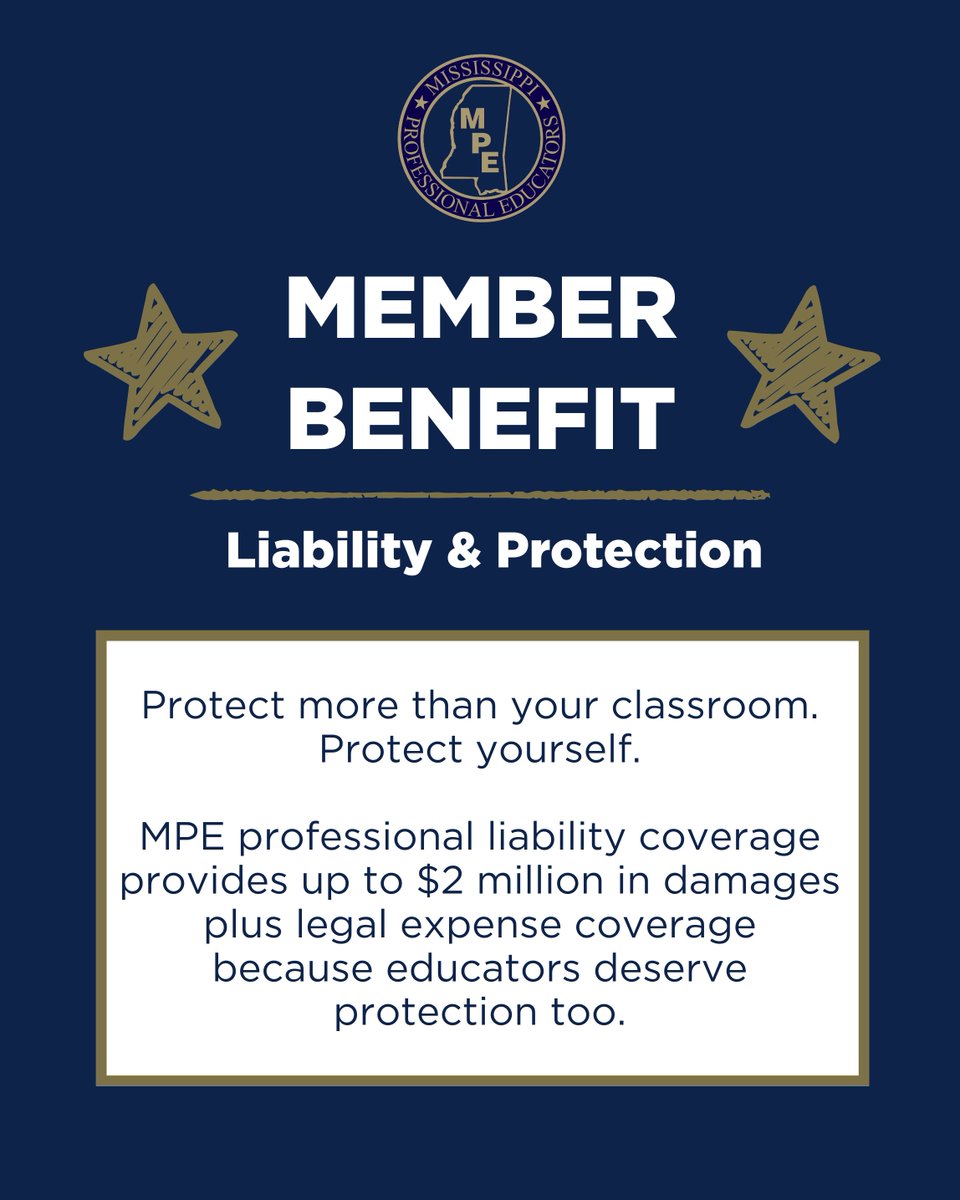 MISSISSIPPI PROFESSIONAL EDUCATORS
MPE

MEMBER BENEFIT

Liability & Protection

Protect more than your classroom. Protect yourself.

MPE professional liability coverage provides up to \$2 million in damages plus legal expense coverage because educators deserve protection too.